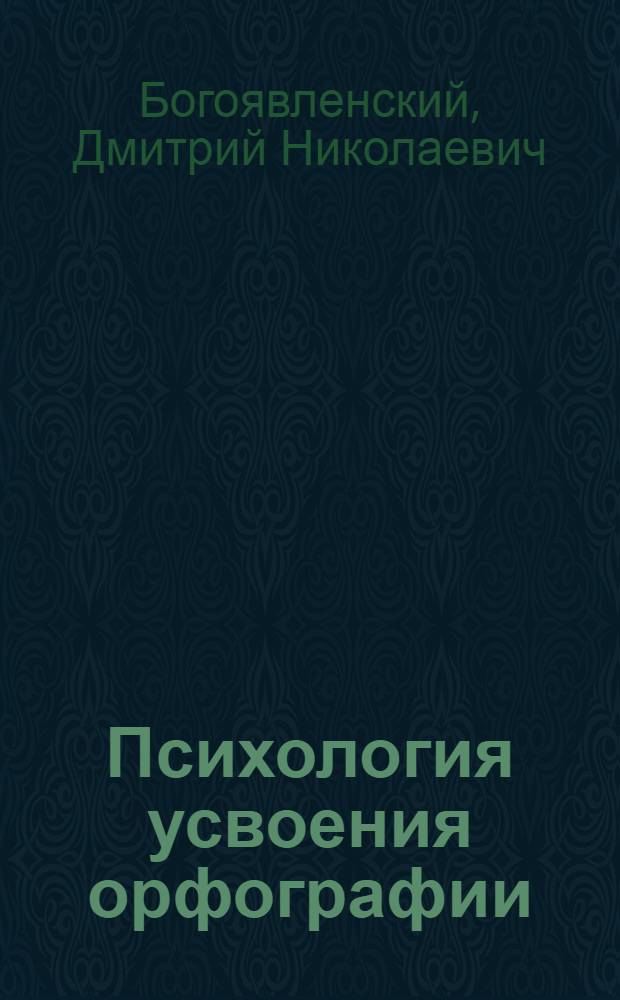 Богоявленский, Дмитрий Николаевич

Психология усвоения орфографии